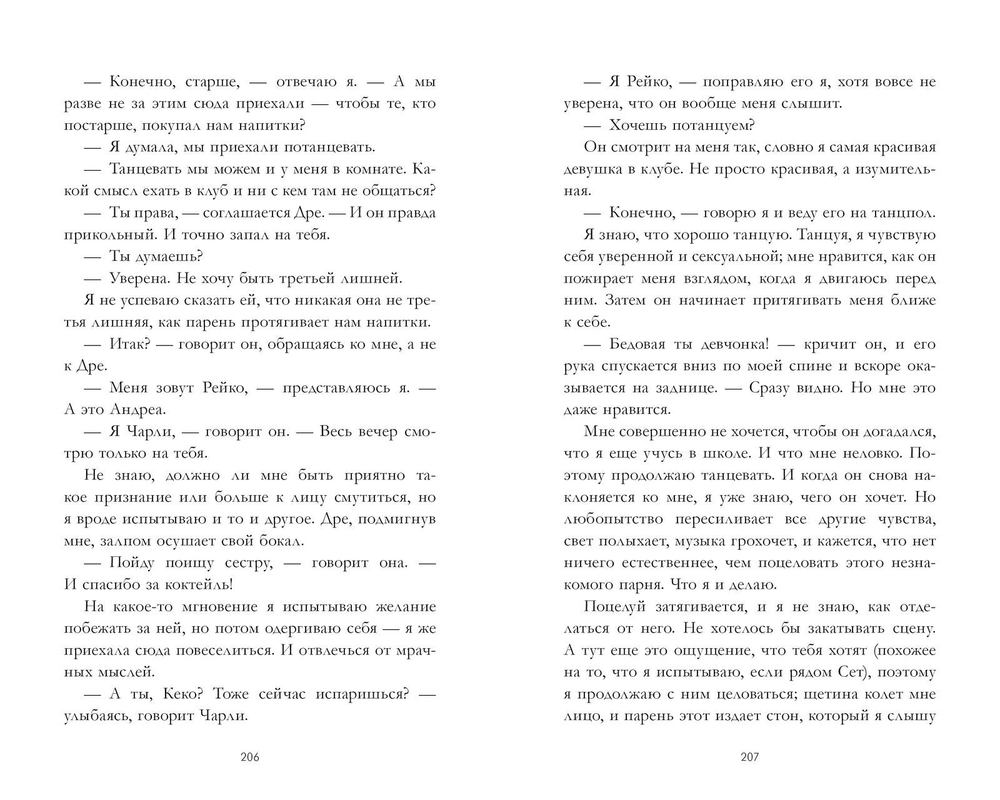 — Конечно, старше, — отвечаю я. — А мы разве не за этим сюда приехали — чтобы те, кто постарше, покупал нам напитки?

— Я думала, мы приехали потанцевать.

— Танцевать мы можем и у меня в комнате. Какой смысл ехать в клуб и ни с кем там не общаться?

— Ты права, — соглашается Дре. — И он правда прикольный. И точно запал на тебя.

— Ты думаешь?

— Уверена. Не хочу быть третьей лишней.

Я не успеваю сказать ей, что никакая она не третья лишняя, как парень протягивает нам напитки.

— Итак? — говорит он, обращаясь ко мне, а не к Дре.

— Меня зовут Рейко, — представляюсь я. — А это Андреа.

— Я Чарли, — говорит он. — Весь вечер смотрю только на тебя.

Не знаю, должно ли мне быть приятно такое признание или больше к лицу смутиться, но я вроде испытываю и то и другое. Дре, подмигнув мне, залпом осушает свой бокал.

— Пойду поищу сестру, — говорит она. — И спасибо за коктейль!

На какое-то мгновение я испытываю желание побежать за ней, но потом одергиваю себя — я же приехала сюда повеселиться. И отвлечься от мрачных мыслей.

— А ты, Кеко? Тоже сейчас испаришься? — улыбаясь, говорит Чарли.

206

— Я Рейко, — поправляю его я, хотя вовсе не уверена, что он вообще меня слышит.

— Хочешь потанцуем?

Он смотрит на меня так, словно я самая красивая девушка в клубе. Не просто красивая, а изумительная.

— Конечно, — говорю я и веду его на танцпол. Я знаю, что хорошо танцую. Танцуя, я чувствую себя уверенной и сексуальной; мне нравится, как он пожирает меня взглядом, когда я двигаюсь перед ним. Затем он начинает притягивать меня ближе к себе.

— Бедовая ты девчонка! — кричит он, и его рука спускается вниз по моей спине и вскоре оказывается на заднице. — Сразу видно. Но мне это даже нравится.

Мне совершенно не хочется, чтобы он догадался, что я еще учусь в школе. И что мне неловко. Поэтому продолжаю танцевать. И когда он снова наклоняется ко мне, я уже знаю, чего он хочет. Но любопытство пересиливает все другие чувства, свет полыхает, музыка грохочет, и кажется, что нет ничего естественнее, чем поцеловать этого незнакомого парня. Что я и делаю.

Поцелуй затягивается, и я не знаю, как отделаться от него. Не хотелось бы закатывать сцену. А тут еще это ощущение, что тебя хотят (похожее на то, что я испытываю, если рядом Сет), поэтому я продолжаю с ним целоваться; щетина колет мне лицо, и парень этот издает стон, который я слышу

207